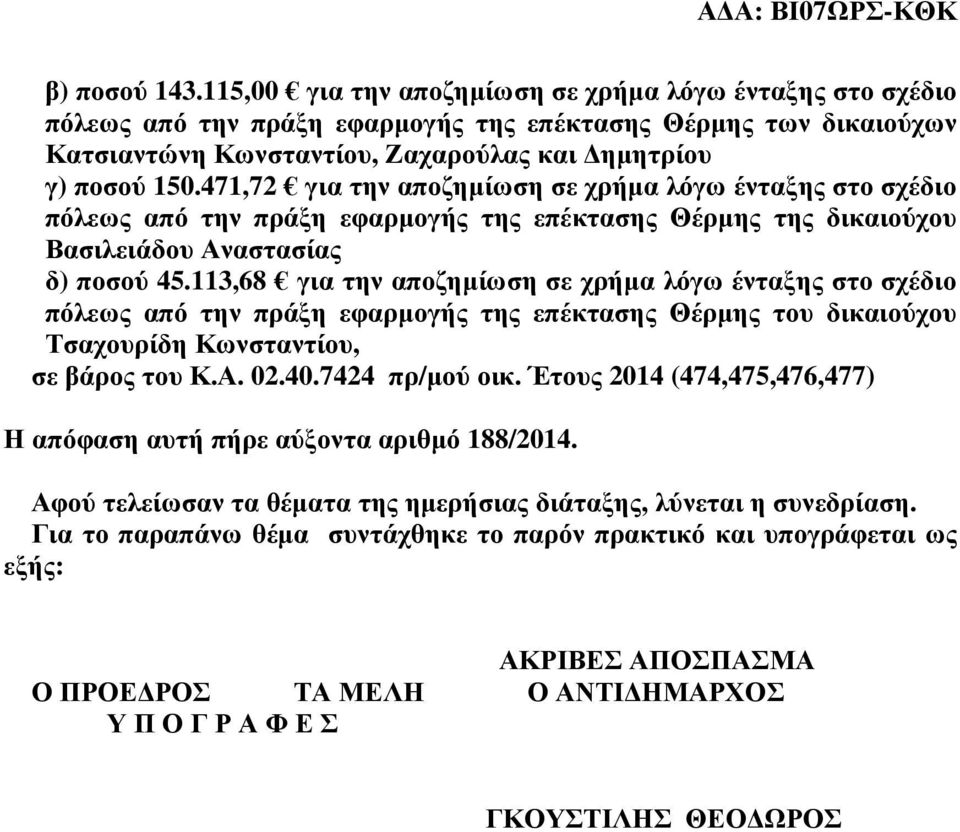 ΑΔΑ: ΒΙ07ΩΡΣ-ΚΘΚ

β) ποσού 143.115,00 € για την αποζημίωση σε χρήμα λόγω ένταξης στο σχέδιο πόλεως από την πράξη εφαρμογής της επέκτασης Θέρμης των δικαιούχων Κατσιαντώνη Κωνσταντίου, Ζαχαρούλας και Δημητρίου
γ) ποσού 150.471,72 € για την αποζημίωση σε χρήμα λόγω ένταξης στο σχέδιο πόλεως από την πράξη εφαρμογής της επέκτασης Θέρμης της δικαιούχου Βασιλειάδου Αναστασίας
δ) ποσού 45.113,68 € για την αποζημίωση σε χρήμα λόγω ένταξης στο σχέδιο πόλεως από την πράξη εφαρμογής της επέκτασης Θέρμης του δικαιούχου Τσαχουρίδη Κωνσταντίου,
σε βάρος του Κ.Α. 02.40.7424 πρ/μού οικ. Έτους 2014 (474,475,476,477)

Η απόφαση αυτή πήρε αύξοντα αριθμό 188/2014.

Αφού τελείωσαν τα θέματα της ημερήσιας διάταξης, λύνεται η συνεδρίαση.
Για το παραπάνω θέμα συντάχθηκε το παρόν πρακτικό και υπογράφεται ως εξής:

ΑΚΡΙΒΕΣ ΑΠΟΣΠΑΣΜΑ
Ο ΠΡΟΕΔΡΟΣ ΤΑ ΜΕΛΗ Ο ΑΝΤΙΔΗΜΑΡΧΟΣ
Υ Π Ο Γ Ρ Α Φ Ε Σ

ΓΚΟΥΣΤΙΛΗΣ ΘΕΟΔΩΡΟΣ